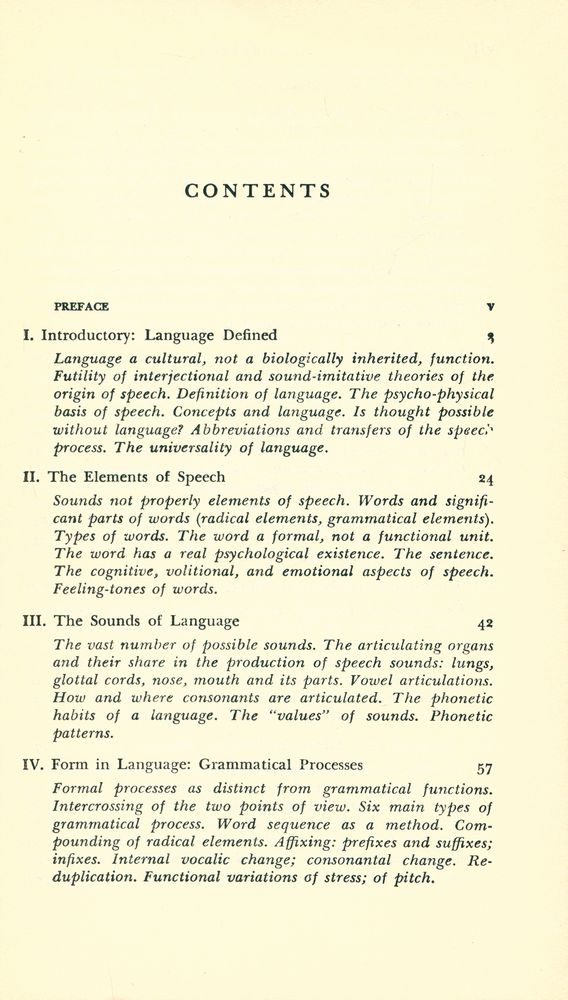 CONTENTS

PREFACE v

I. Introductory: Language Defined 3

Language a cultural, not a biologically inherited, function. Futility of interjectional and sound-imitative theories of the origin of speech. Definition of language. The psycho-physical basis of speech. Concepts and language. Is thought possible without language? Abbreviations and transfers of the speech process. The universality of language.

II. The Elements of Speech 24

Sounds not properly elements of speech. Words and significant parts of words (radical elements, grammatical elements). Types of words. The word a formal, not a functional unit. The word has a real psychological existence. The sentence. The cognitive, volitional, and emotional aspects of speech. Feeling-tones of words.

III. The Sounds of Language 42

The vast number of possible sounds. The articulating organs and their share in the production of speech sounds: lungs, glottal cords, nose, mouth and its parts. Vowel articulations. How and where consonants are articulated. The phonetic habits of a language. The "values" of sounds. Phonetic patterns.

IV. Form in Language: Grammatical Processes 57

Formal processes as distinct from grammatical functions. Intercrossing of the two points of view. Six main types of grammatical process. Word sequence as a method. Compounding of radical elements. Affixing: prefixes and suffixes; infixes. Internal vocalic change; consonantal change. Reduplication. Functional variations of stress; of pitch.